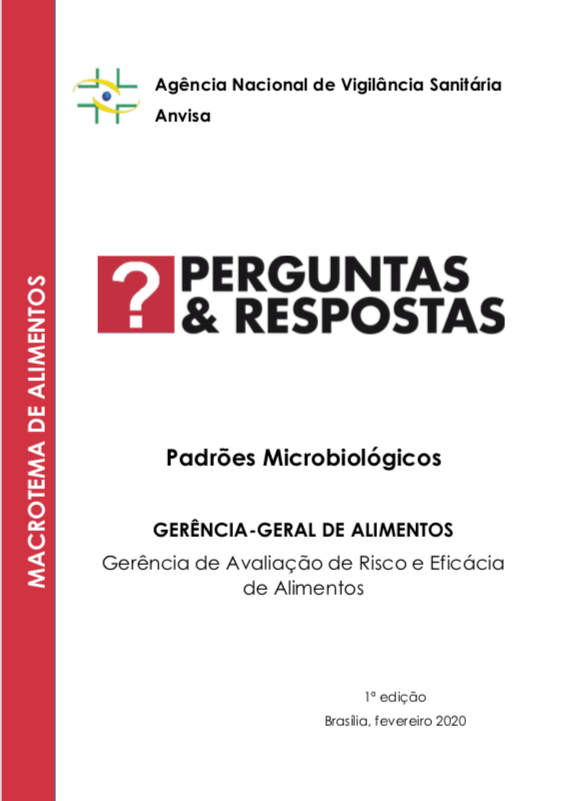 MACROTEMA DE ALIMENTOS

Agência Nacional de Vigilância Sanitária
Anvisa

?
PERGUNTAS
& RESPOSTAS

Padrões Microbiológicos

GERÊNCIA-GERAL DE ALIMENTOS

Gerência de Avaliação de Risco e Eficácia de Alimentos

1ª edição
Brasília, fevereiro 2020